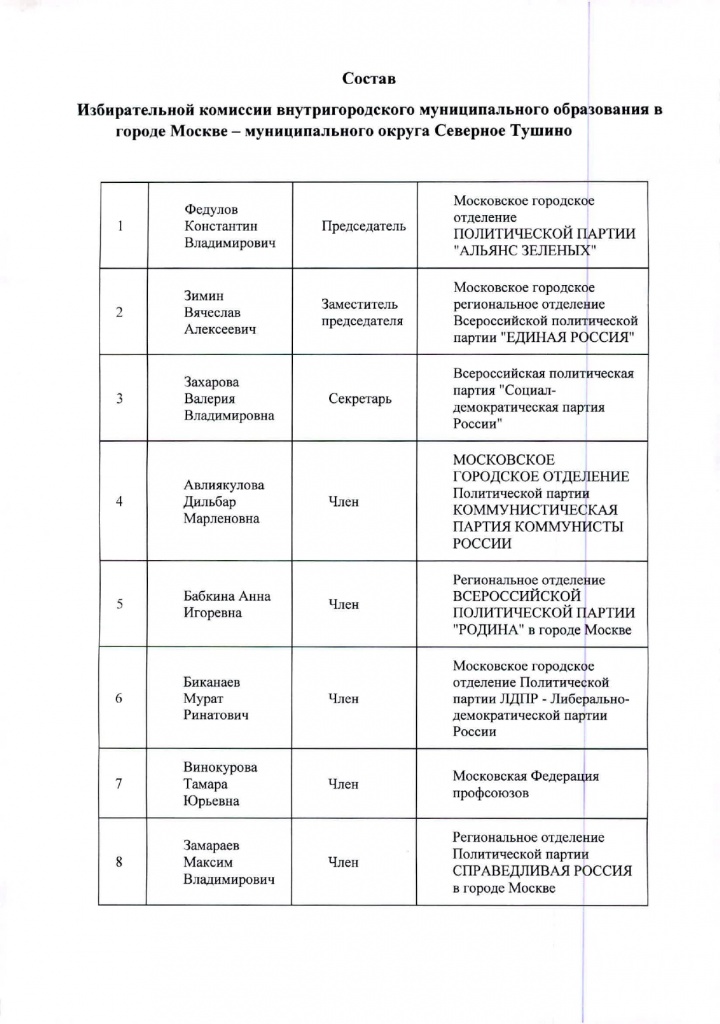 Состав

Избирательной комиссии внутригородского муниципального образования в городе Москве – муниципального округа Северное Тушино

| 1 | Федулов Константин Владимирович | Председатель | Московское городское отделение ПОЛИТИЧЕСКОЙ ПАРТИИ "АЛЬЯНС ЗЕЛЕНЫХ" |
|---|---|---|---|
| 2 | Зимин Вячеслав Алексеевич | Заместитель председателя | Московское городское региональное отделение Всероссийской политической партии "ЕДИНАЯ РОССИЯ" |
| 3 | Захарова Валерия Владимировна | Секретарь | Всероссийская политическая партия "Социал-демократическая партия России" |
| 4 | Авлиякулова Дильбар Марленовна | Член | МОСКОВСКОЕ ГОРОДСКОЕ ОТДЕЛЕНИЕ Политической партии КОММУНИСТИЧЕСКАЯ ПАРТИЯ КОММУНИСТЫ РОССИИ |
| 5 | Бабкина Анна Игоревна | Член | Региональное отделение ВСЕРОССИЙСКОЙ ПОЛИТИЧЕСКОЙ ПАРТИИ "РОДИНА" в городе Москве |
| 6 | Биканаев Мурат Ринатович | Член | Московское городское отделение Политической партии ЛДПР - Либерально-демократической партии России |
| 7 | Винокурова Тамара Юрьевна | Член | Московская Федерация профсоюзов |
| 8 | Замараев Максим Владимирович | Член | Региональное отделение Политической партии СПРАВЕДЛИВАЯ РОССИЯ в городе Москве |